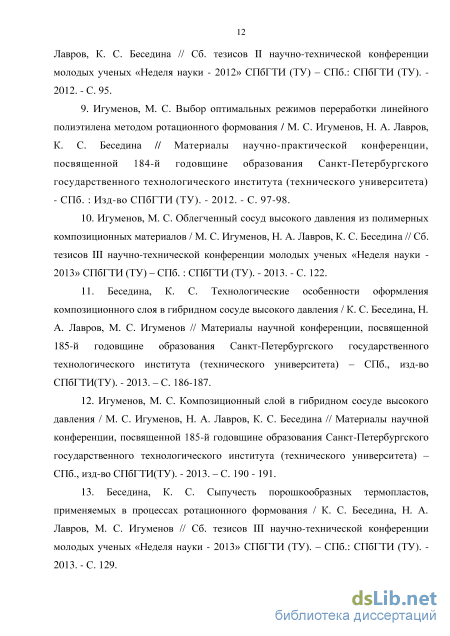 12

Лавров, К. С. Беседина // Сб. тезисов II научно-технической конференции молодых ученых «Неделя науки - 2012» СПбГТИ (ТУ) – СПб.: СПбГТИ (ТУ). - 2012. - С. 95.

9. Игуменов, М. С. Выбор оптимальных режимов переработки линейного полиэтилена методом ротационного формования / М. С. Игуменов, Н. А. Лавров, К. С. Беседина // Материалы научно-практической конференции, посвященной 184-й годовщине образования Санкт-Петербургского государственного технологического института (технического университета) - СПб. : Изд-во СПбГТИ (ТУ). - 2012. - С. 97-98.

10. Игуменов, М. С. Облегченный сосуд высокого давления из полимерных композиционных материалов / М. С. Игуменов, Н. А. Лавров, К. С. Беседина // Сб. тезисов III научно-технической конференции молодых ученых «Неделя науки - 2013» СПбГТИ (ТУ) – СПб. : СПбГТИ (ТУ). - 2013. - С. 122.

11. Беседина, К. С. Технологические особенности оформления композиционного слоя в гибридном сосуде высокого давления / К. С. Беседина, Н. А. Лавров, М. С. Игуменов // Материалы научной конференции, посвященной 185-й годовщине образования Санкт-Петербургского государственного технологического института (технического университета) – СПб., изд-во СПбГТИ(ТУ). - 2013. – С. 186-187.

12. Игуменов, М. С. Композиционный слой в гибридном сосуде высокого давления / М. С. Игуменов, Н. А. Лавров, К. С. Беседина // Материалы научной конференции, посвященной 185-й годовщине образования Санкт-Петербургского государственного технологического института (технического университета) – СПб., изд-во СПбГТИ(ТУ). - 2013. – С. 190 - 191.

13. Беседина, К. С. Сыпучесть порошкообразных термопластов, применяемых в процессах ротационного формования / К. С. Беседина, Н. А. Лавров, М. С. Игуменов // Сб. тезисов III научно-технической конференции молодых ученых «Неделя науки - 2013» СПбГТИ (ТУ). – СПб.: СПбГТИ (ТУ). - 2013. - С. 129.

dsLib.net
библиотека диссертаций